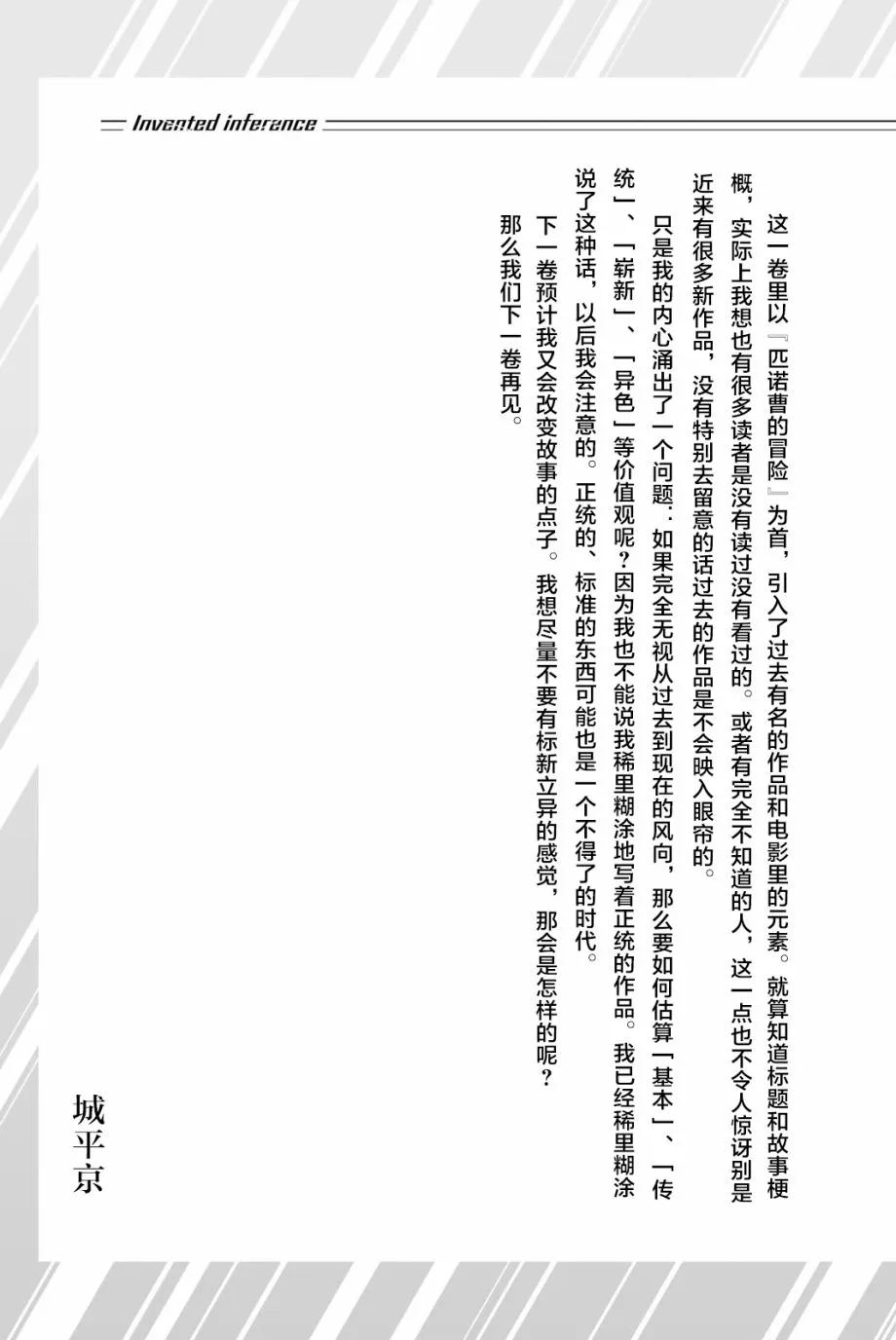 Invented inference

这一卷里以『匹诺曹的冒险』为首，引入了过去有名的作品和电影里的元素。就算知道标题和故事梗概，实际上我想也有很多读者是没有读过没有看过的。或者有完全不知道的人，这一点也不令人惊讶别是近来有很多新作品，没有特别去留意的话过去的作品是不会映入眼帘的。

只是我的内心涌出了一个问题：如果完全无视从过去到现在的风向，那么要如何估算「基本」、「传统」、「崭新」、「异色」等价值观呢？因为我也不能说我稀里糊涂地写着正统的作品。我已经稀里糊涂说了这种话，以后我会注意的。正统的、标准的东西可能也是一个不得了的时代。

下一卷预计我又会改变故事的点子。我想尽量不要有标新立异的感觉，那会是怎样的呢？

那么我们下一卷再见。

城平京